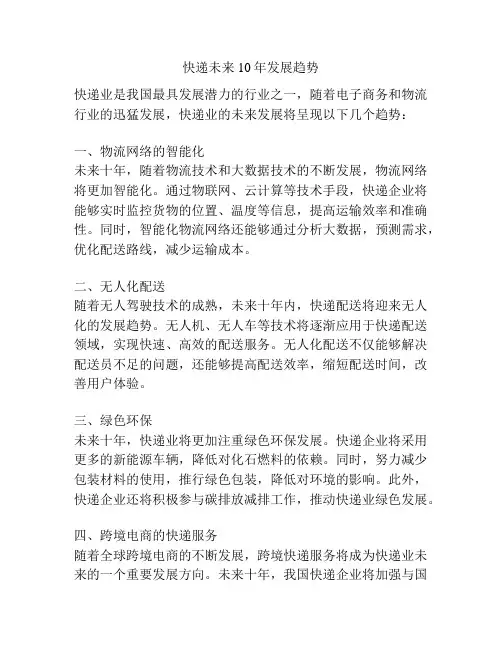 快递未来10年发展趋势

快递业是我国最具发展潜力的行业之一，随着电子商务和物流行业的迅猛发展，快递业的未来发展将呈现以下几个趋势：

一、物流网络的智能化
未来十年，随着物流技术和大数据技术的不断发展，物流网络将更加智能化。通过物联网、云计算等技术手段，快递企业将能够实时监控货物的位置、温度等信息，提高运输效率和准确性。同时，智能化物流网络还能够通过分析大数据，预测需求，优化配送路线，减少运输成本。

二、无人化配送
随着无人驾驶技术的成熟，未来十年内，快递配送将迎来无人化的发展趋势。无人机、无人车等技术将逐渐应用于快递配送领域，实现快速、高效的配送服务。无人化配送不仅能够解决配送员不足的问题，还能够提高配送效率，缩短配送时间，改善用户体验。

三、绿色环保
未来十年，快递业将更加注重绿色环保发展。快递企业将采用更多的新能源车辆，降低对化石燃料的依赖。同时，努力减少包装材料的使用，推行绿色包装，降低对环境的影响。此外，快递企业还将积极参与碳排放减排工作，推动快递业绿色发展。

四、跨境电商的快递服务
随着全球跨境电商的不断发展，跨境快递服务将成为快递业未来的一个重要发展方向。未来十年，我国快递企业将加强与国